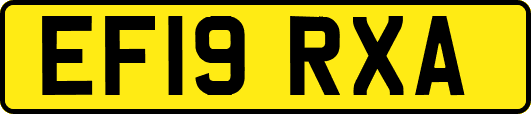 EF19 RXA